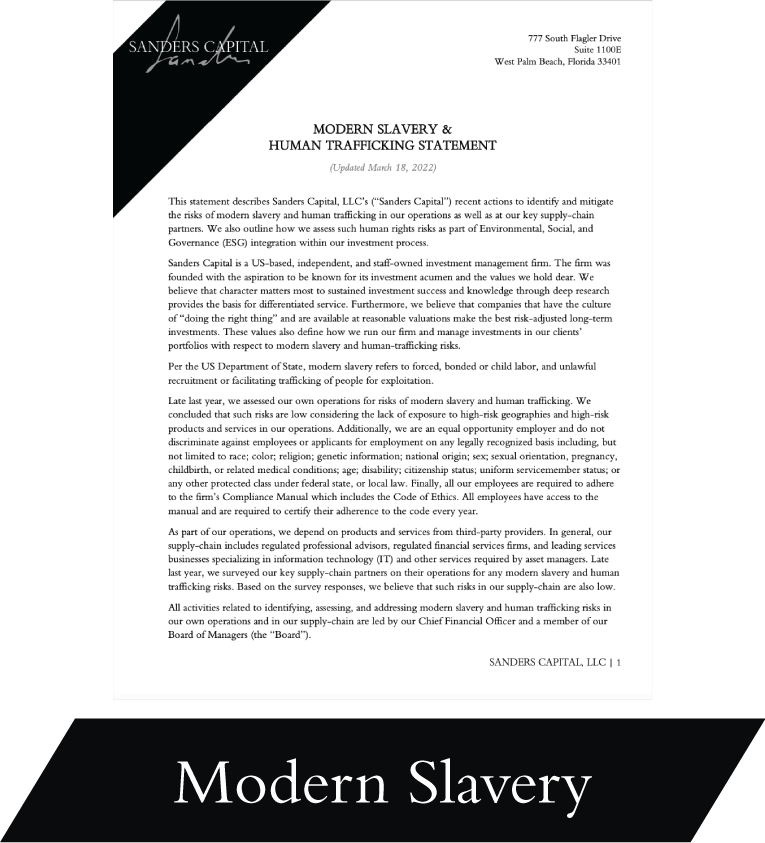 SANDERS CAPITAL

777 South Flagler Drive
Suite 1100E
West Palm Beach, Florida 33401

MODERN SLAVERY &
HUMAN TRAFFICKING STATEMENT

(Updated March 18, 2022)

This statement describes Sanders Capital, LLC's ("Sanders Capital") recent actions to identify and mitigate the risks of modern slavery and human trafficking in our operations as well as at our key supply-chain partners. We also outline how we assess such human rights risks as part of Environmental, Social, and Governance (ESG) integration within our investment process.

Sanders Capital is a US-based, independent, and staff-owned investment management firm. The firm was founded with the aspiration to be known for its investment acumen and the values we hold dear. We believe that character matters most to sustained investment success and knowledge through deep research provides the basis for differentiated service. Furthermore, we believe that companies that have the culture of "doing the right thing" and are available at reasonable valuations make the best risk-adjusted long-term investments. These values also define how we run our firm and manage investments in our clients' portfolios with respect to modern slavery and human-trafficking risks.

Per the US Department of State, modern slavery refers to forced, bonded or child labor, and unlawful recruitment or facilitating trafficking of people for exploitation.

Late last year, we assessed our own operations for risks of modern slavery and human trafficking. We concluded that such risks are low considering the lack of exposure to high-risk geographies and high-risk products and services in our operations. Additionally, we are an equal opportunity employer and do not discriminate against employees or applicants for employment on any legally recognized basis including, but not limited to race; color; religion; genetic information; national origin; sex; sexual orientation, pregnancy, childbirth, or related medical conditions; age; disability; citizenship status; uniform servicemember status; or any other protected class under federal state, or local law. Finally, all our employees are required to adhere to the firm's Compliance Manual which includes the Code of Ethics. All employees have access to the manual and are required to certify their adherence to the code every year.

As part of our operations, we depend on products and services from third-party providers. In general, our supply-chain includes regulated professional advisors, regulated financial services firms, and leading services businesses specializing in information technology (IT) and other services required by asset managers. Late last year, we surveyed our key supply-chain partners on their operations for any modern slavery and human trafficking risks. Based on the survey responses, we believe that such risks in our supply-chain are also low.

All activities related to identifying, assessing, and addressing modern slavery and human trafficking risks in our own operations and in our supply-chain are led by our Chief Financial Officer and a member of our Board of Managers (the "Board").

SANDERS CAPITAL, LLC | 1

Modern Slavery